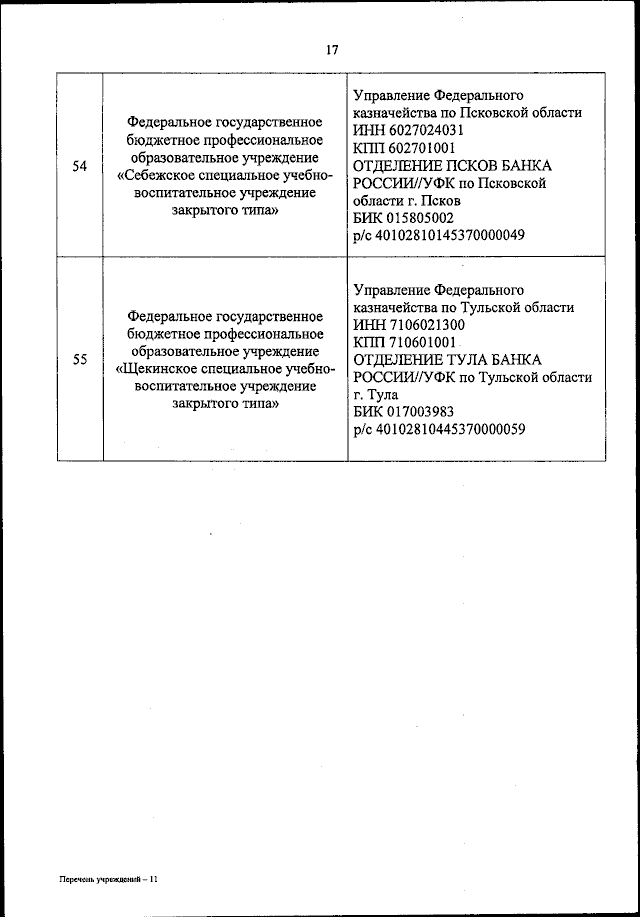 17

| | | |
|---|---|---|
| 54 | Федеральное государственное бюджетное профессиональное образовательное учреждение «Себежское специальное учебно-воспитательное учреждение закрытого типа» | Управление Федерального казначейства по Псковской области ИНН 6027024031 КПП 602701001 ОТДЕЛЕНИЕ ПСКОВ БАНКА РОССИИ//УФК по Псковской области г. Псков БИК 015805002 р/с 40102810145370000049 |
| 55 | Федеральное государственное бюджетное профессиональное образовательное учреждение «Щекинское специальное учебно-воспитательное учреждение закрытого типа» | Управление Федерального казначейства по Тульской области ИНН 7106021300 КПП 710601001 ОТДЕЛЕНИЕ ТУЛА БАНКА РОССИИ//УФК по Тульской области г. Тула БИК 017003983 р/с 40102810445370000059 |

Перечень учреждений – 11